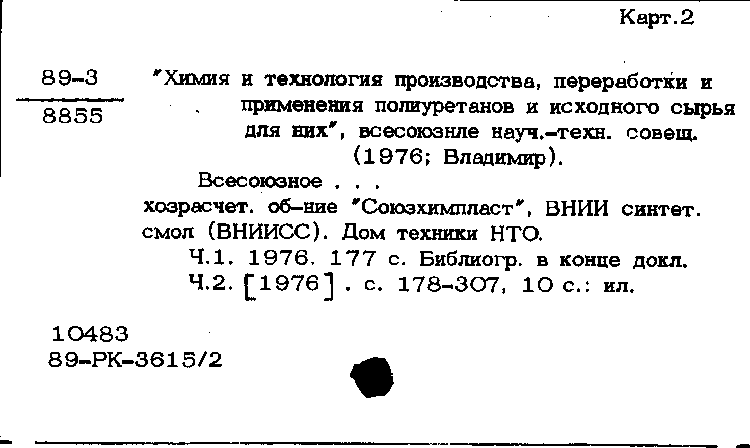 Карт.2

89-3
8855

"Химия и технология производства, переработки и применения полиуретанов и исходного сырья для них", всесоюзнле науч.-техн. совещ. (1976; Владимир).

Всесоюзное . . .

хозрасчет. об-ние "Союзхимпласт", ВНИИ синтет. смол (ВНИИСС). Дом техники НТО.

Ч.1. 1976. 177 с. Библиогр. в конце докл.
Ч.2. [1976]. с. 178-307, 10 с.: ил.

10483
89-РК-3615/2